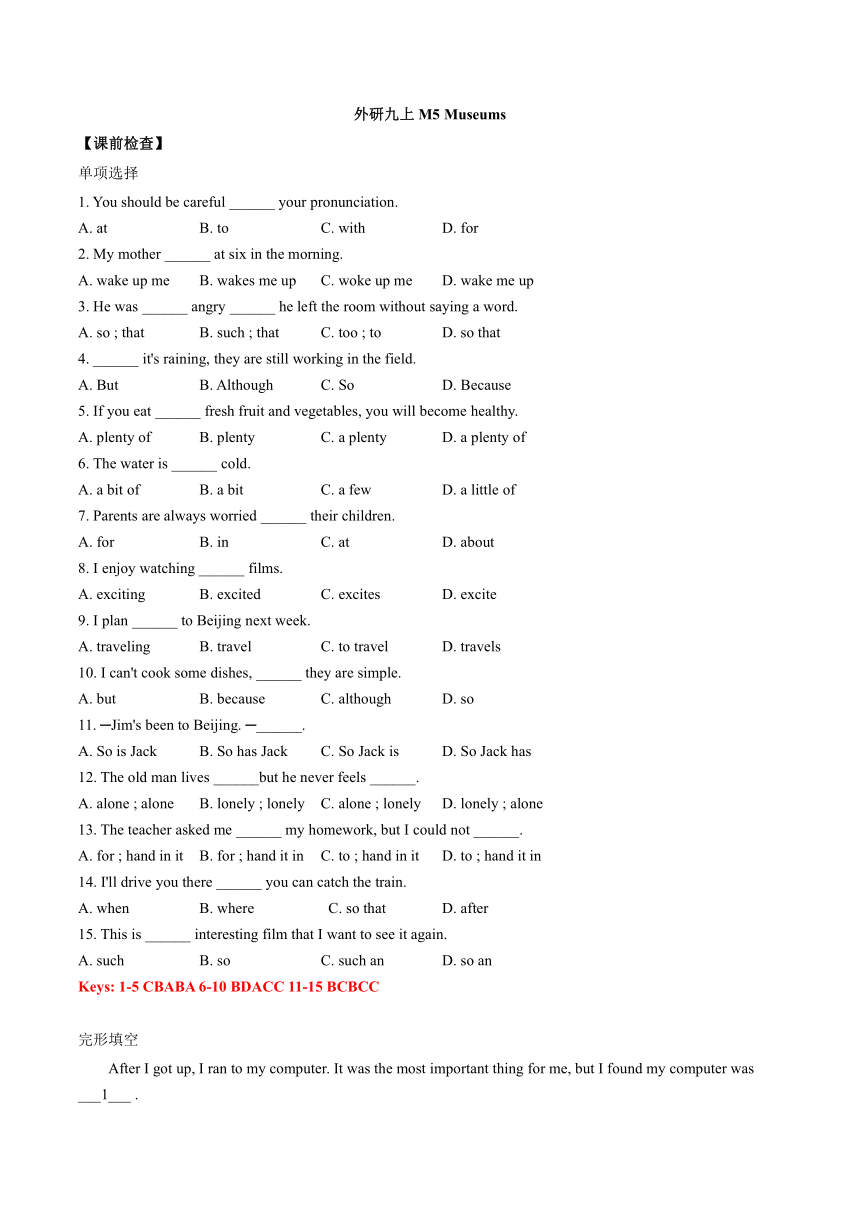 外研九上 M5 Museums

【课前检查】

单项选择

1. You should be careful ______ your pronunciation.

A. at B. to C. with D. for

2. My mother ______ at six in the morning.

A. wake up me B. wakes me up C. woke up me D. wake me up

3. He was ______ angry ______ he left the room without saying a word.

A. so ; that B. such ; that C. too ; to D. so that

4. ______ it's raining, they are still working in the field.

A. But B. Although C. So D. Because

5. If you eat ______ fresh fruit and vegetables, you will become healthy.

A. plenty of B. plenty C. a plenty D. a plenty of

6. The water is ______ cold.

A. a bit of B. a bit C. a few D. a little of

7. Parents are always worried ______ their children.

A. for B. in C. at D. about

8. I enjoy watching ______ films.

A. exciting B. excited C. excites D. excite

9. I plan ______ to Beijing next week.

A. traveling B. travel C. to travel D. travels

10. I can't cook some dishes, ______ they are simple.

A. but B. because C. although D. so

11. —Jim's been to Beijing. —______.

A. So is Jack B. So has Jack C. So Jack is D. So Jack has

12. The old man lives ______but he never feels ______.

A. alone ; alone B. lonely ; lonely C. alone ; lonely D. lonely ; alone

13. The teacher asked me ______ my homework, but I could not ______.

A. for ; hand in it B. for ; hand it in C. to ; hand in it D. to ; hand it in

14. I'll drive you there ______ you can catch the train.

A. when B. where C. so that D. after

15. This is ______ interesting film that I want to see it again.

A. such B. so C. such an D. so an

Keys: 1-5 CBABA 6-10 BDACC 11-15 BCBCC

完形填空

After I got up, I ran to my computer. It was the most important thing for me, but I found my computer was ___1___ .